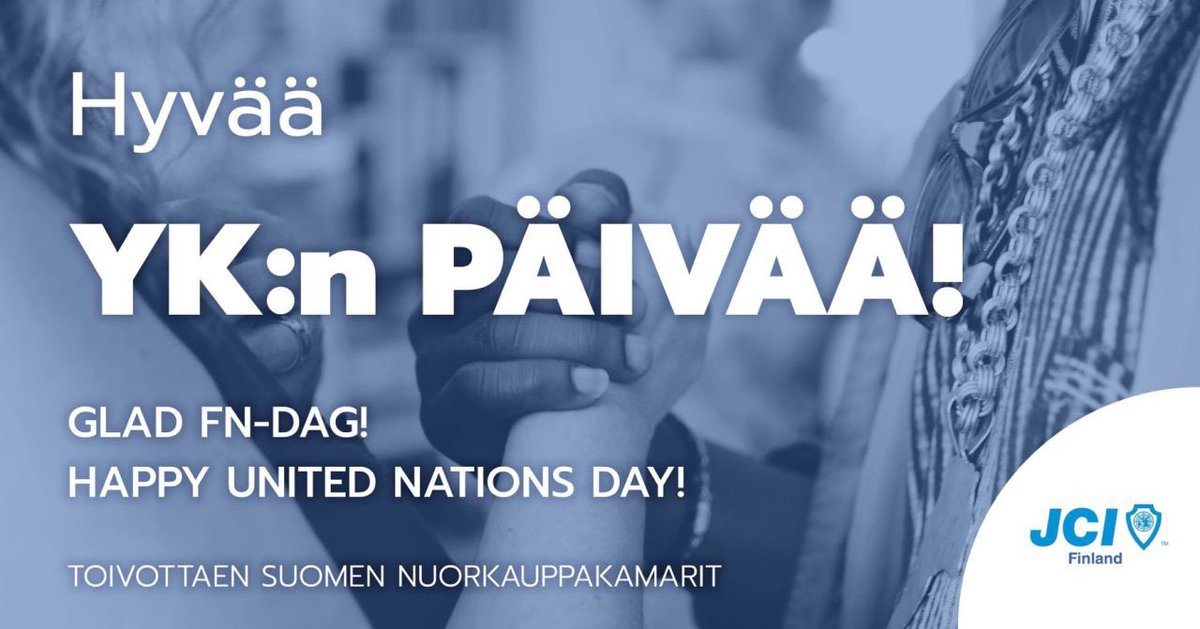 Hyvää

YK:n PÄIVÄÄ!

GLAD FN-DAG!
HAPPY UNITED NATIONS DAY!

TOIVOTTAEN SUOMEN NUORKAUPPAKAMARIT

JCI Finland